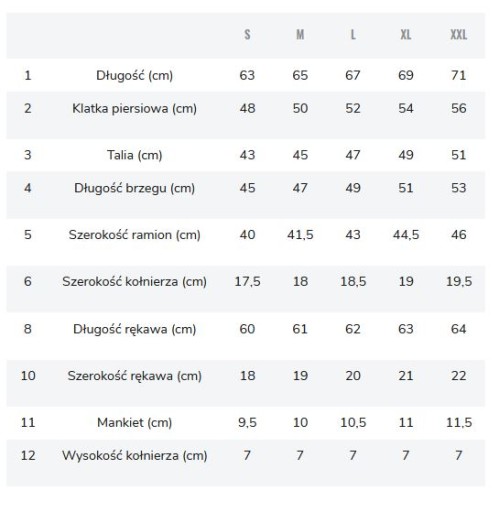 | | | S | M | L | XL | XXL |
|---|---|---|---|---|---|---|
| 1 | Długość (cm) | 63 | 65 | 67 | 69 | 71 |
| 2 | Klatka piersiowa (cm) | 48 | 50 | 52 | 54 | 56 |
| 3 | Talia (cm) | 43 | 45 | 47 | 49 | 51 |
| 4 | Długość brzegu (cm) | 45 | 47 | 49 | 51 | 53 |
| 5 | Szerokość ramion (cm) | 40 | 41,5 | 43 | 44,5 | 46 |
| 6 | Szerokość kołnierza (cm) | 17,5 | 18 | 18,5 | 19 | 19,5 |
| 8 | Długość rękawa (cm) | 60 | 61 | 62 | 63 | 64 |
| 10 | Szerokość rękawa (cm) | 18 | 19 | 20 | 21 | 22 |
| 11 | Mankiet (cm) | 9,5 | 10 | 10,5 | 11 | 11,5 |
| 12 | Wysokość kołnierza (cm) | 7 | 7 | 7 | 7 | 7 |